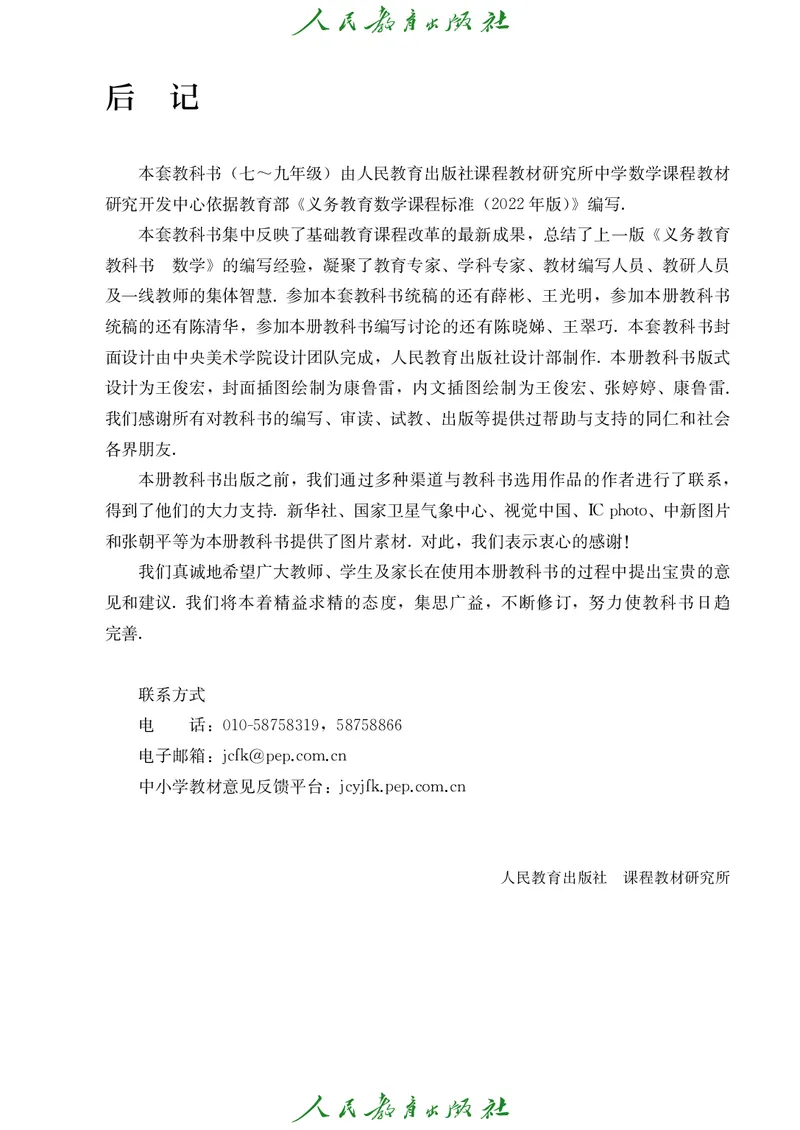 人民教育出版社

后　记

本套教科书（七～九年级）由人民教育出版社课程教材研究所中学数学课程教材研究开发中心依据教育部《义务教育数学课程标准（2022年版）》编写.

本套教科书集中反映了基础教育课程改革的最新成果，总结了上一版《义务教育教科书　数学》的编写经验，凝聚了教育专家、学科专家、教材编写人员、教研人员及一线教师的集体智慧. 参加本套教科书统稿的还有薛彬、王光明，参加本册教科书统稿的还有陈清华，参加本册教科书编写讨论的还有陈晓娣、王翠巧. 本套教科书封面设计由中央美术学院设计团队完成，人民教育出版社设计部制作. 本册教科书版式设计为王俊宏，封面插图绘制为康鲁雷，内文插图绘制为王俊宏、张婷婷、康鲁雷. 我们感谢所有对教科书的编写、审读、试教、出版等提供过帮助与支持的同仁和社会各界朋友.

本册教科书出版之前，我们通过多种渠道与教科书选用作品的作者进行了联系，得到了他们的大力支持. 新华社、国家卫星气象中心、视觉中国、IC photo、中新图片和张朝平等为本册教科书提供了图片素材. 对此，我们表示衷心的感谢！

我们真诚地希望广大教师、学生及家长在使用本册教科书的过程中提出宝贵的意见和建议. 我们将本着精益求精的态度，集思广益，不断修订，努力使教科书日趋完善.

联系方式
电　　话：010-58758319，58758866
电子邮箱：jcfk@pep.com.cn
中小学教材意见反馈平台：jcyjfk.pep.com.cn

人民教育出版社　课程教材研究所

人民教育出版社